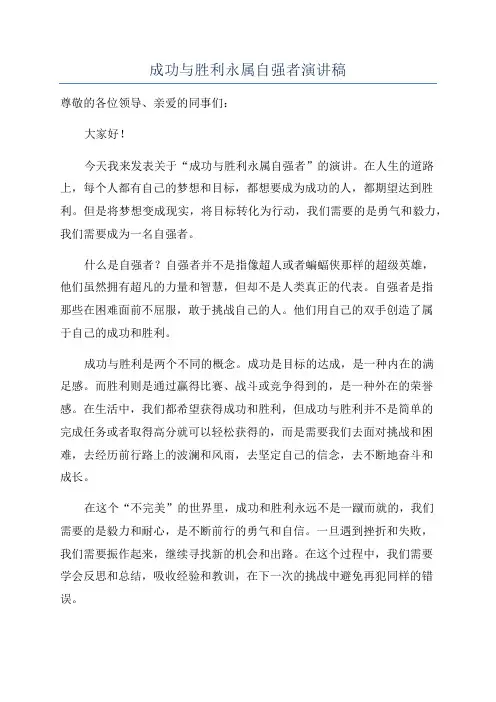 成功与胜利永属自强者演讲稿

尊敬的各位领导、亲爱的同事们:

大家好!

今天我来发表关于“成功与胜利永属自强者”的演讲。在人生的道路上，每个人都有自己的梦想和目标，都想要成为成功的人，都期望达到胜利。但是将梦想变成现实，将目标转化为行动，我们需要的是勇气和毅力，我们需要成为一名自强者。

什么是自强者?自强者并不是指像超人或者蝙蝠侠那样的超级英雄，他们虽然拥有超凡的力量和智慧，但却不是人类真正的代表。自强者是指那些在困难面前不屈服，敢于挑战自己的人。他们用自己的双手创造了属于自己的成功和胜利。

成功与胜利是两个不同的概念。成功是目标的达成，是一种内在的满足感。而胜利则是通过赢得比赛、战斗或竞争得到的，是一种外在的荣誉感。在生活中，我们都希望获得成功和胜利，但成功与胜利并不是简单的完成任务或者取得高分就可以轻松获得的，而是需要我们去面对挑战和困难，去经历前行路上的波澜和风雨，去坚定自己的信念，去不断地奋斗和成长。

在这个“不完美”的世界里，成功和胜利永远不是一蹴而就的，我们需要的是毅力和耐心，是不断前行的勇气和自信。一旦遇到挫折和失败，我们需要振作起来，继续寻找新的机会和出路。在这个过程中，我们需要学会反思和总结，吸收经验和教训，在下一次的挑战中避免再犯同样的错误。